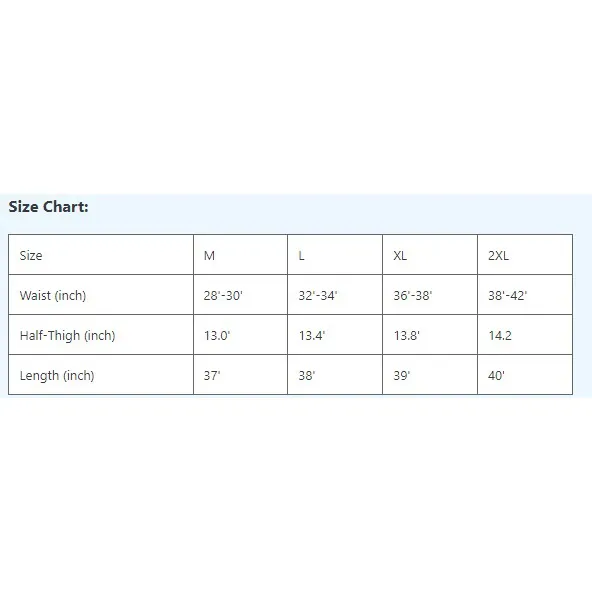 Size Chart:

| Size | M | L | XL | 2XL |
|---|---|---|---|---|
| Waist (inch) | 28'-30' | 32'-34' | 36'-38' | 38'-42' |
| Half-Thigh (inch) | 13.0' | 13.4' | 13.8' | 14.2 |
| Length (inch) | 37' | 38' | 39' | 40' |